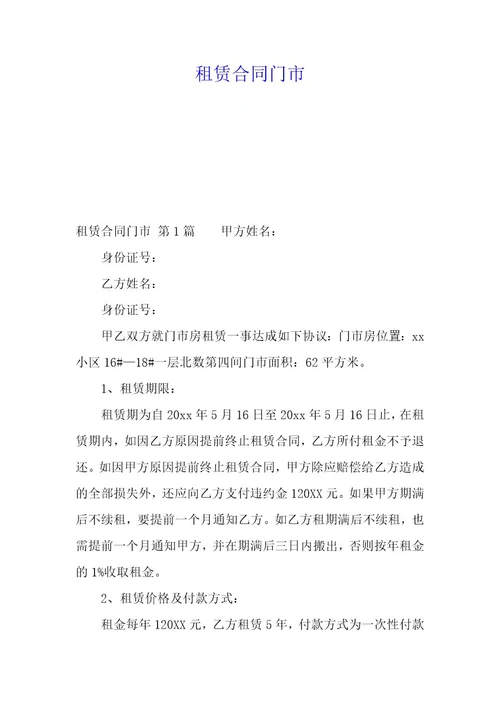 租赁合同门市

租赁合同门市 第1篇 甲方姓名：

身份证号：

乙方姓名：

身份证号：

甲乙双方就门市房租赁一事达成如下协议：门市房位置：xx小区16#—18#一层北数第四间门市面积：62平方米。

1、租赁期限：

租赁期为自20xx年5月16日至20xx年5月16日止，在租赁期内，如因乙方原因提前终止租赁合同，乙方所付租金不予退还。如因甲方原因提前终止租赁合同，甲方除应赔偿给乙方造成的全部损失外，还应向乙方支付违约金120XX元。如果甲方期满后不续租，要提前一个月通知乙方。如乙方租期满后不续租，也需提前一个月通知甲方，并在期满后三日内搬出，否则按年租金的1%收取租金。

2、租赁价格及付款方式：

租金每年120XX元，乙方租赁5年，付款方式为一次性付款